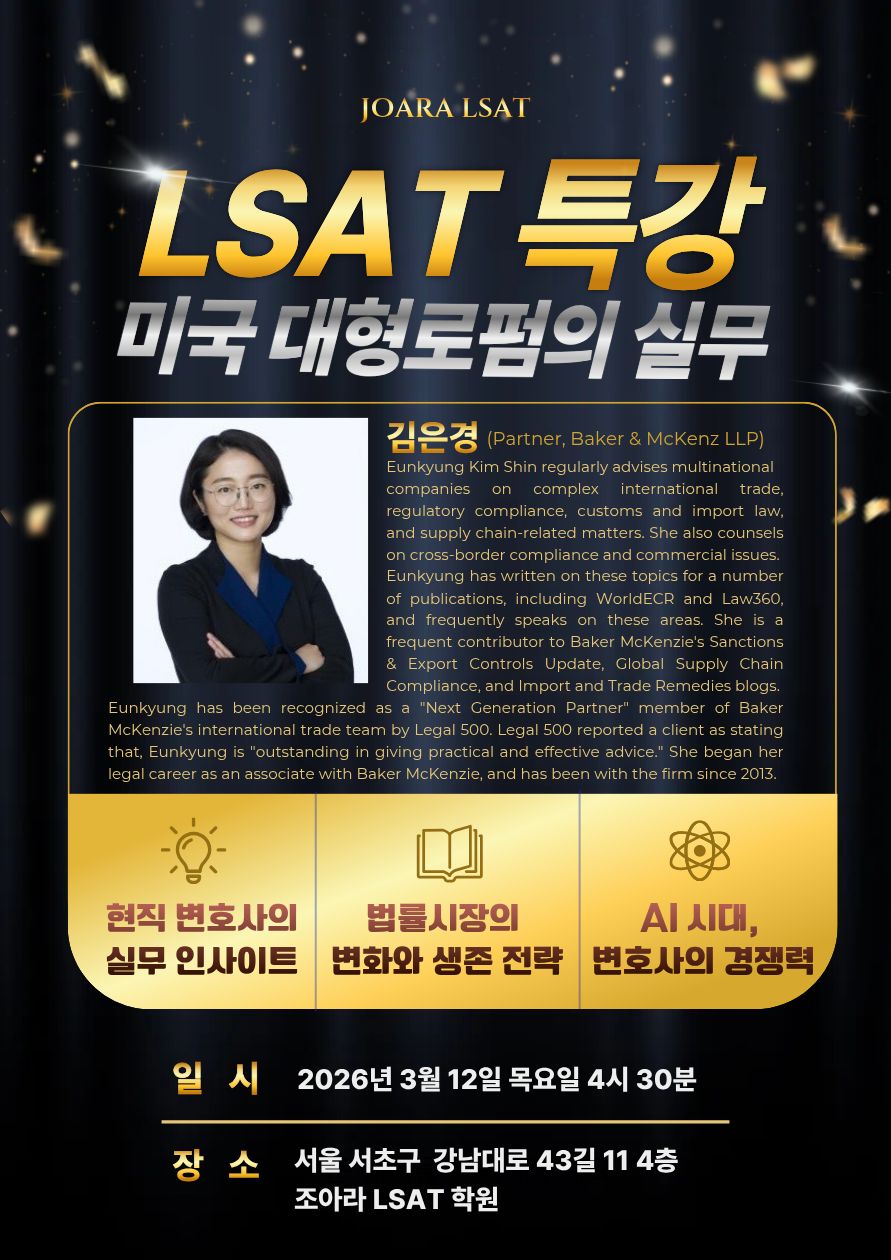 JOARA LSAT

LSAT 특강
미국 대형로펌의 실무

김은경 (Partner, Baker & McKenz LLP)

Eunkyung Kim Shin regularly advises multinational companies on complex international trade, regulatory compliance, customs and import law, and supply chain-related matters. She also counsels on cross-border compliance and commercial issues. Eunkyung has written on these topics for a number of publications, including WorldECR and Law360, and frequently speaks on these areas. She is a frequent contributor to Baker McKenzie's Sanctions & Export Controls Update, Global Supply Chain Compliance, and Import and Trade Remedies blogs. Eunkyung has been recognized as a "Next Generation Partner" member of Baker McKenzie's international trade team by Legal 500. Legal 500 reported a client as stating that, Eunkyung is "outstanding in giving practical and effective advice." She began her legal career as an associate with Baker McKenzie, and has been with the firm since 2013.

현직 변호사의 실무 인사이트

법률시장의 변화와 생존 전략

AI 시대, 변호사의 경쟁력

일 시 2026년 3월 12일 목요일 4시 30분

장 소 서울 서초구 강남대로 43길 11 4층
조아라 LSAT 학원